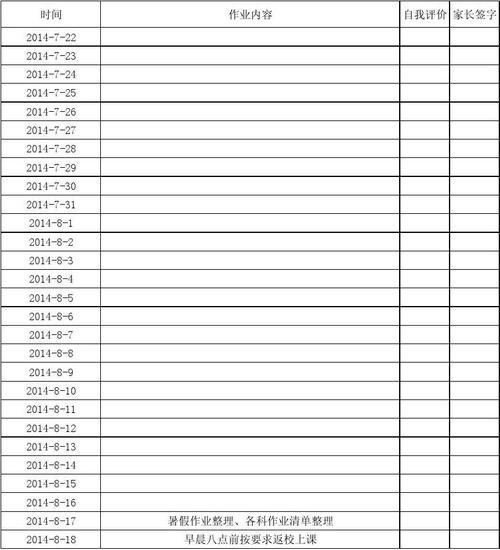 | 时间 | 作业内容 | 自我评价 | 家长签字 |
|---|---|---|---|
| 2014-7-22 | | | |
| 2014-7-23 | | | |
| 2014-7-24 | | | |
| 2014-7-25 | | | |
| 2014-7-26 | | | |
| 2014-7-27 | | | |
| 2014-7-28 | | | |
| 2014-7-29 | | | |
| 2014-7-30 | | | |
| 2014-7-31 | | | |
| 2014-8-1 | | | |
| 2014-8-2 | | | |
| 2014-8-3 | | | |
| 2014-8-4 | | | |
| 2014-8-5 | | | |
| 2014-8-6 | | | |
| 2014-8-7 | | | |
| 2014-8-8 | | | |
| 2014-8-9 | | | |
| 2014-8-10 | | | |
| 2014-8-11 | | | |
| 2014-8-12 | | | |
| 2014-8-13 | | | |
| 2014-8-14 | | | |
| 2014-8-15 | | | |
| 2014-8-16 | | | |
| 2014-8-17 | 暑假作业整理、各科作业清单整理 | | |
| 2014-8-18 | 早晨八点前按要求返校上课 | | |